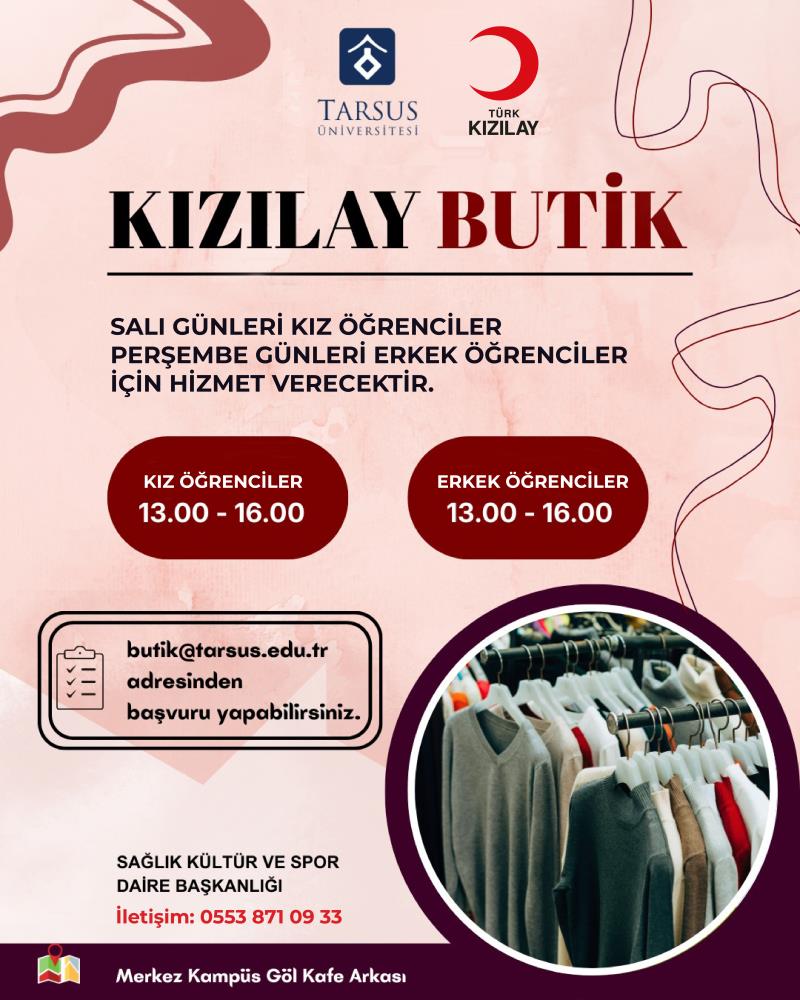 TARSUS ÜNİVERSİTESİ

TÜRK KIZILAY

KIZILAY BUTİK

SALI GÜNLERİ KIZ ÖĞRENCİLER PERŞEMBE GÜNLERİ ERKEK ÖĞRENCİLER İÇİN HİZMET VERECEKTİR.

KIZ ÖĞRENCİLER
13.00 - 16.00

ERKEK ÖĞRENCİLER
13.00 - 16.00

butik@tarsus.edu.tr adresinden başvuru yapabilirsiniz.

SAĞLIK KÜLTÜR VE SPOR DAİRE BAŞKANLIĞI

İletişim: 0553 871 09 33

Merkez Kampüs Göl Kafe Arkası